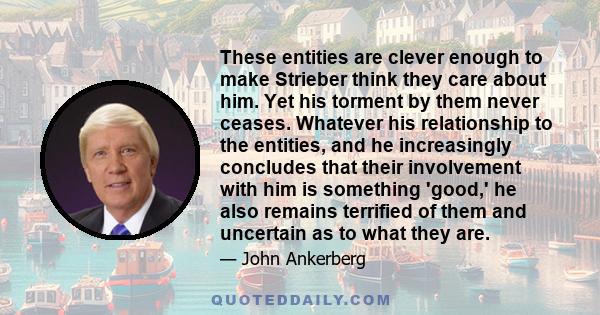 These entities are clever enough to make Strieber think they care about him. Yet his torment by them never ceases. Whatever his relationship to the entities, and he increasingly concludes that their involvement with him is something 'good,' he also remains terrified of them and uncertain as to what they are.

— John Ankerberg

QUOTEDDAILY.COM